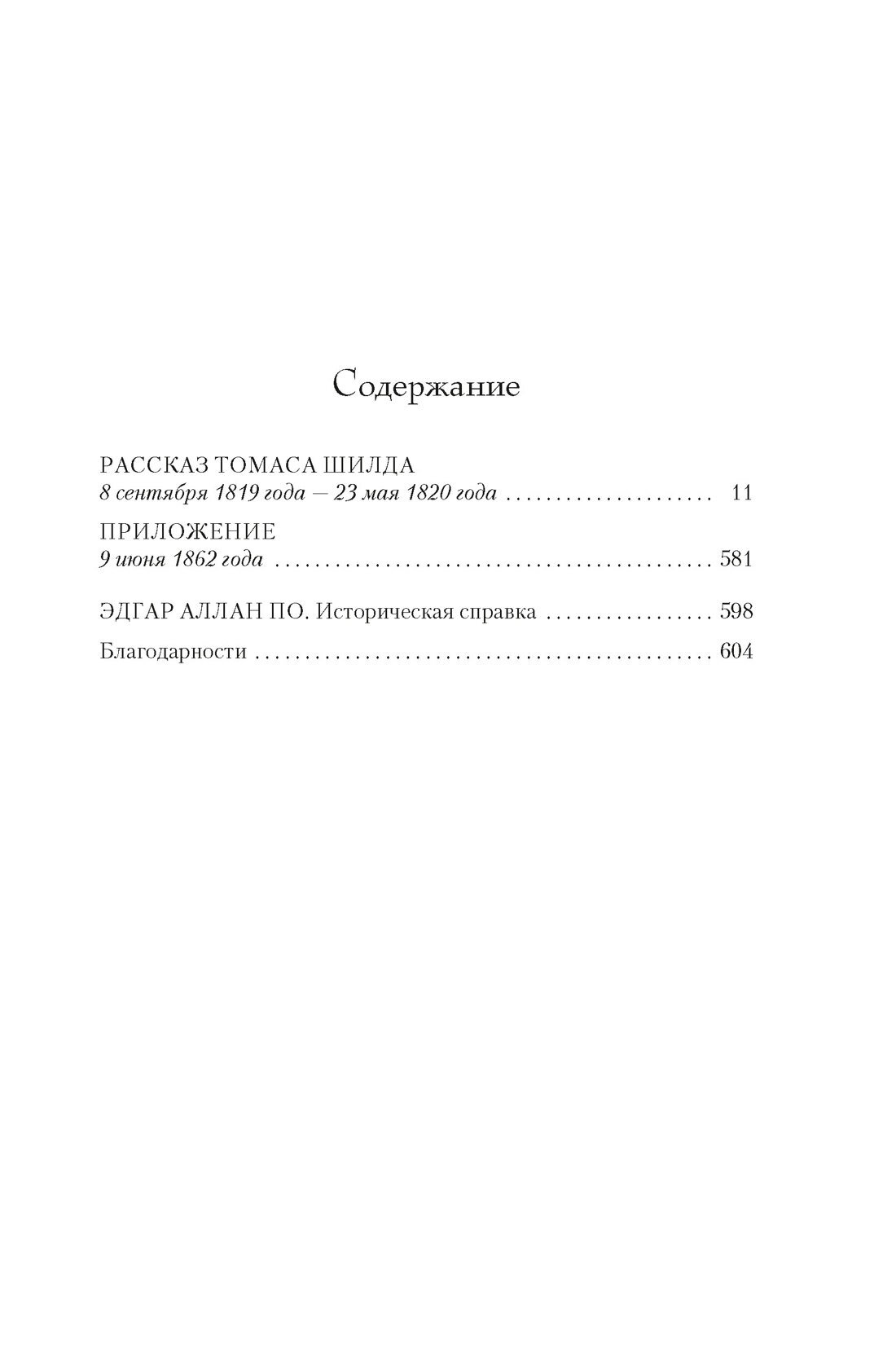 Содержание

РАССКАЗ ТОМАСА ШИЛДА
8 сентября 1819 года — 23 мая 1820 года 11

ПРИЛОЖЕНИЕ
9 июня 1862 года 581

ЭДГАР АЛЛАН ПО. Историческая справка 598

Благодарности 604